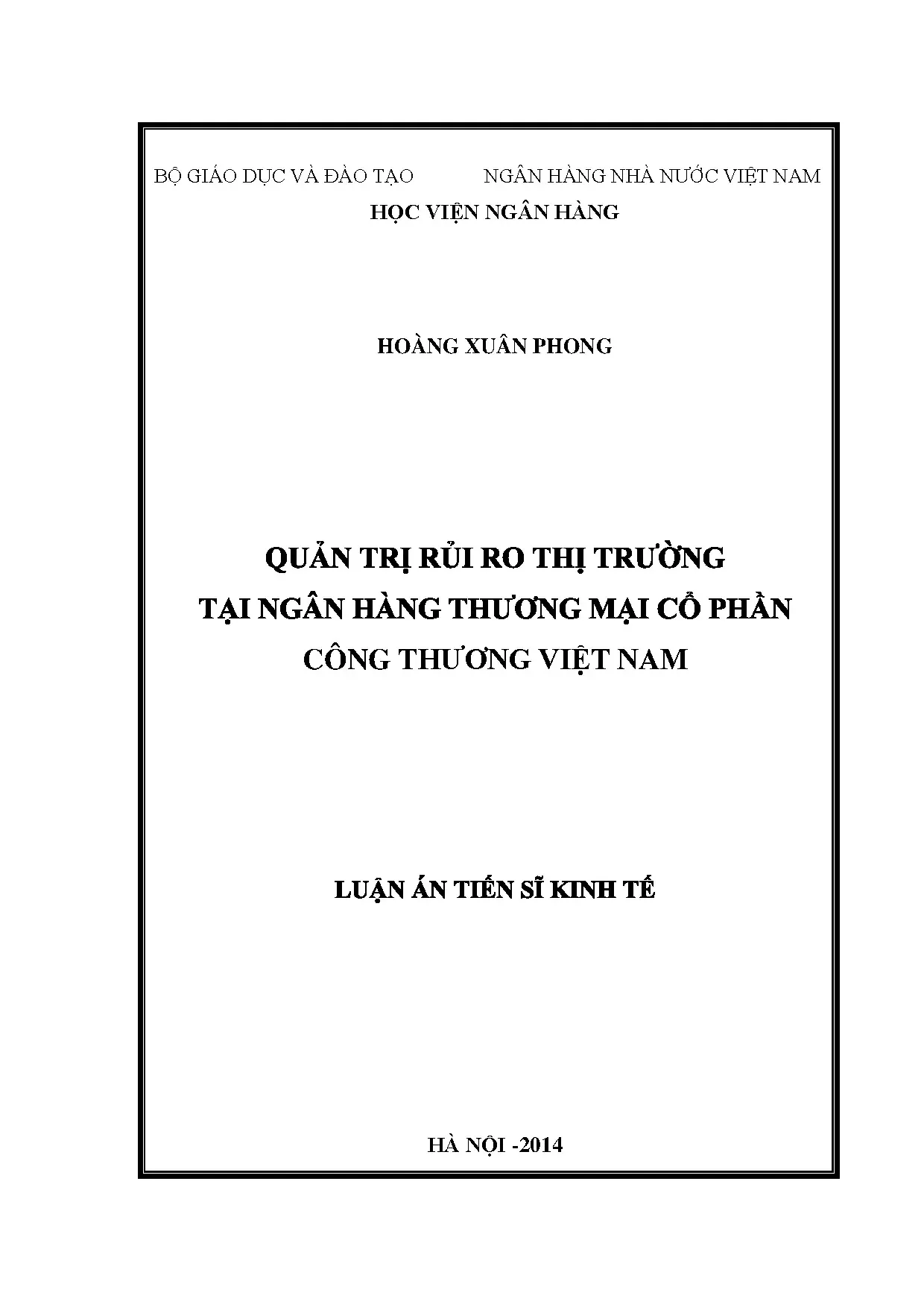 BỘ GIÁO DỤC VÀ ĐÀO TẠO NGÂN HÀNG NHÀ NƯỚC VIỆT NAM

HỌC VIỆN NGÂN HÀNG

HOÀNG XUÂN PHONG

QUẢN TRỊ RỦI RO THỊ TRƯỜNG
TẠI NGÂN HÀNG THƯƠNG MẠI CỔ PHẦN
CÔNG THƯƠNG VIỆT NAM

LUẬN ÁN TIẾN SĨ KINH TẾ

HÀ NỘI -2014